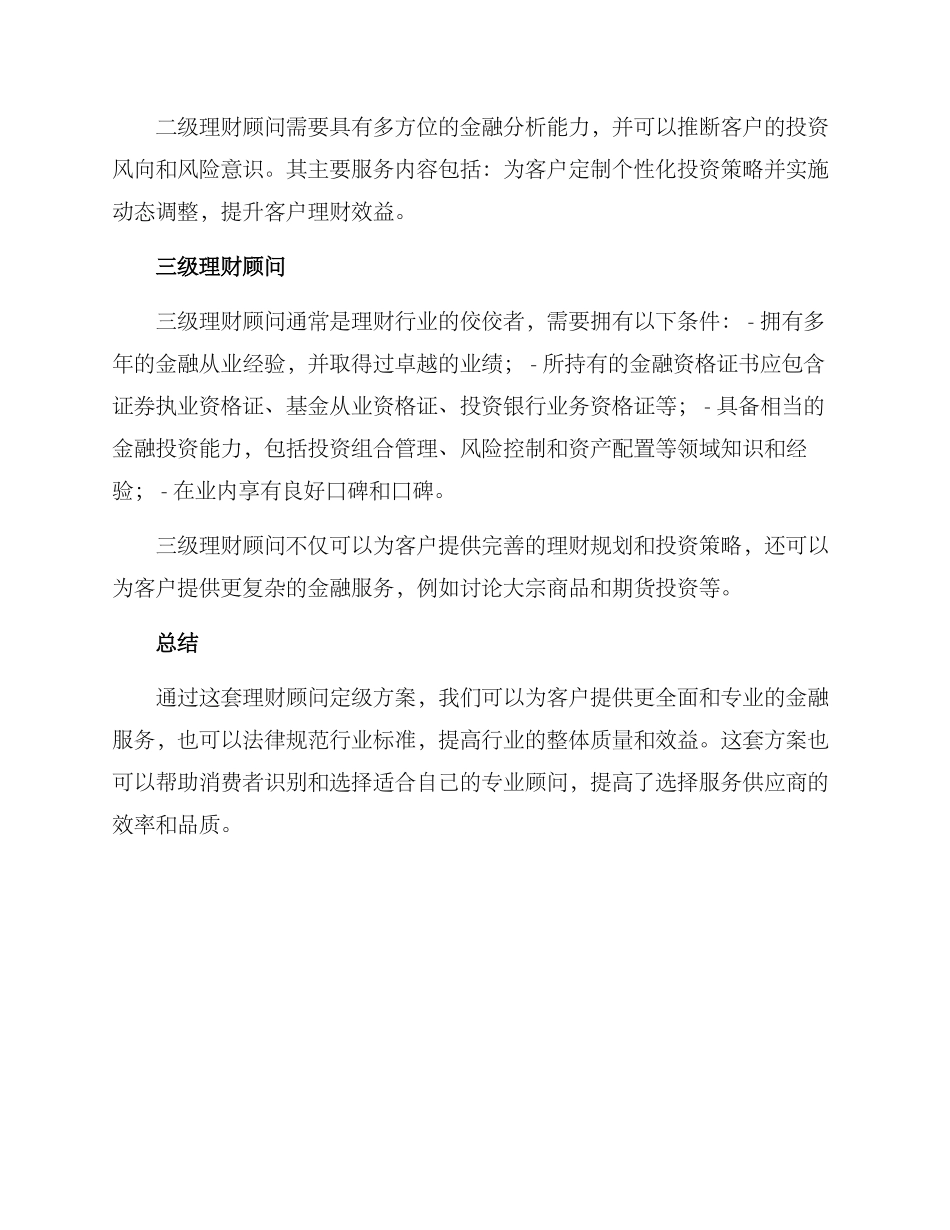 二级理财顾问需要具有多方位的金融分析能力，并可以推断客户的投资风向和风险意识。其主要服务内容包括：为客户定制个性化投资策略并实施动态调整，提升客户理财效益。

三级理财顾问

三级理财顾问通常是理财行业的佼佼者，需要拥有以下条件： - 拥有多年的金融从业经验，并取得过卓越的业绩； - 所持有的金融资格证书应包含证券执业资格证、基金从业资格证、投资银行业务资格证等； - 具备相当的金融投资能力，包括投资组合管理、风险控制和资产配置等领域知识和经验； - 在业内享有良好口碑和口碑。

三级理财顾问不仅可以为客户提供完善的理财规划和投资策略，还可以为客户提供更复杂的金融服务，例如讨论大宗商品和期货投资等。

总结

通过这套理财顾问定级方案，我们可以为客户提供更全面和专业的金融服务，也可以法律规范行业标准，提高行业的整体质量和效益。这套方案也可以帮助消费者识别和选择适合自己的专业顾问，提高了选择服务供应商的效率和品质。